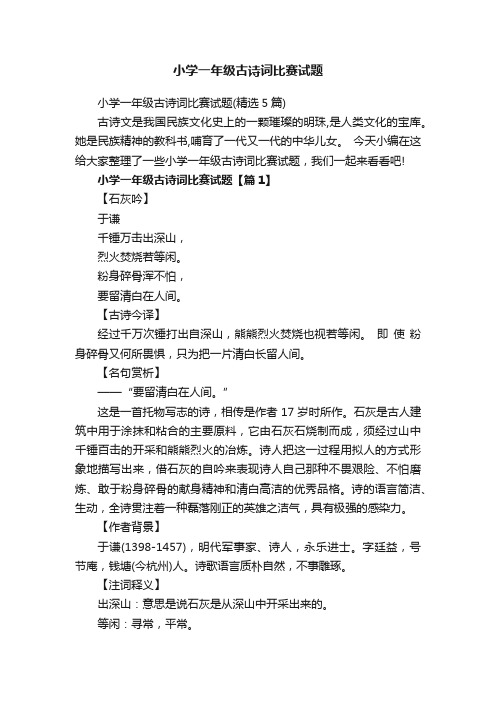 小学一年级古诗词比赛试题

小学一年级古诗词比赛试题(精选 5 篇)

古诗文是我国民族文化史上的一颗璀璨的明珠,是人类文化的宝库。她是民族精神的教科书,哺育了一代又一代的中华儿女。 今天小编在这给大家整理了一些小学一年级古诗词比赛试题，我们一起来看看吧!

小学一年级古诗词比赛试题【篇 1】

【石灰吟】

于谦

千锤万击出深山，

烈火焚烧若等闲。

粉身碎骨浑不怕，

要留清白在人间。

【古诗今译】

经过千万次锤打出自深山，熊熊烈火焚烧也视若等闲。 即 使 粉身碎骨又何所畏惧，只为把一片清白长留人间。

【名句赏析】

——“要留清白在人间。”

这是一首托物写志的诗，相传是作者 17 岁时所作。石灰是古人建筑中用于涂抹和粘合的主要原料，它由石灰石烧制而成，须经过山中千锤百击的开采和熊熊烈火的冶炼。诗人把这一过程用拟人的方式形象地描写出来，借石灰的自吟来表现诗人自己那种不畏艰险、不怕磨炼、敢于粉身碎骨的献身精神和清白高洁的优秀品格。诗的语言简洁、生动，全诗贯注着一种磊落刚正的英雄之浩气，具有极强的感染力。

【作者背景】

于谦(1398-1457)，明代军事家、诗人，永乐进士。字廷益，号节庵，钱塘(今杭州)人。诗歌语言质朴自然，不事雕琢。

【注词释义】

出深山：意思是说石灰是从深山中开采出来的。

等闲：寻常，平常。